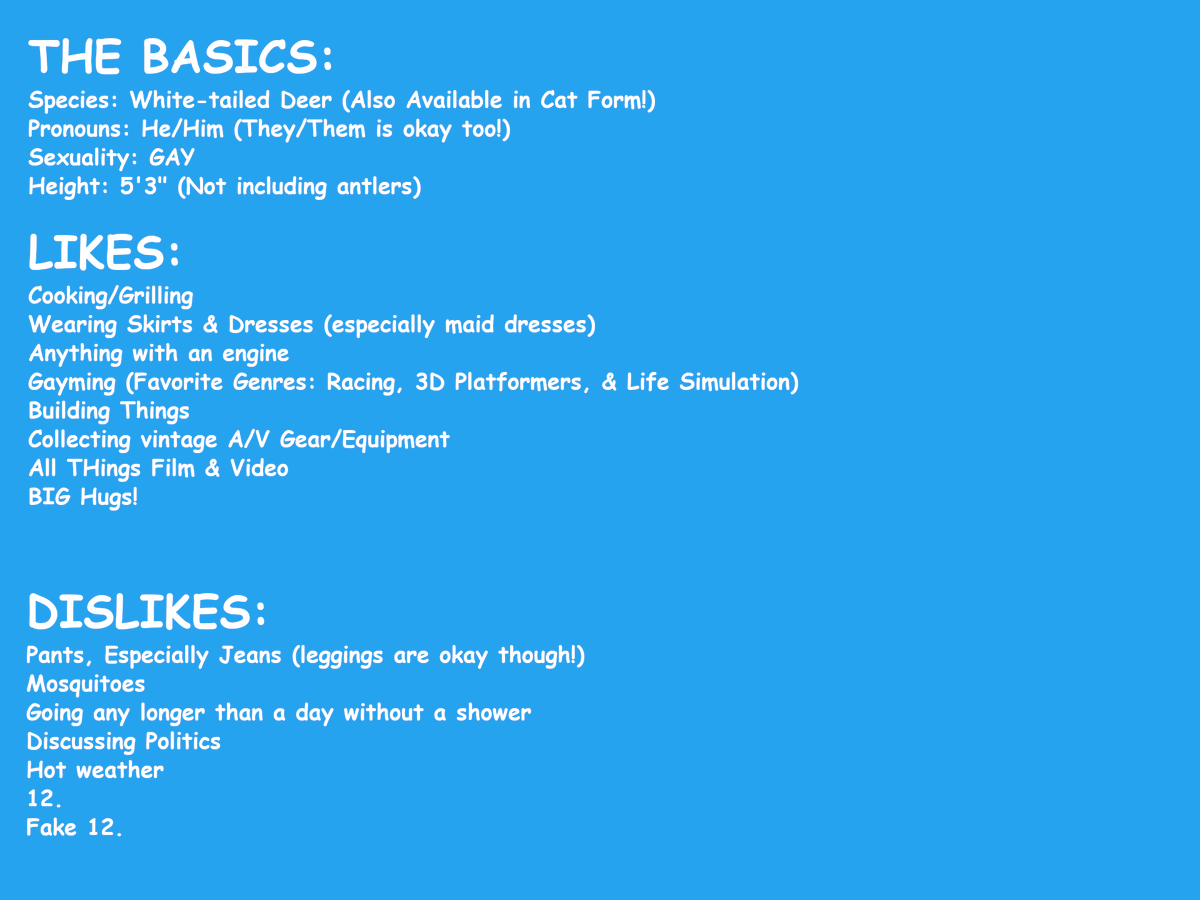 THE BASICS:
Species: White-tailed Deer (Also Available in Cat Form!)
Pronouns: He/Him (They/Them is okay too!)
Sexuality: GAY
Height: 5'3" (Not including antlers)

LIKES:
Cooking/Grilling
Wearing Skirts & Dresses (especially maid dresses)
Anything with an engine
Gayming (Favorite Genres: Racing, 3D Platformers, & Life Simulation)
Building Things
Collecting vintage A/V Gear/Equipment
All THings Film & Video
BIG Hugs!

DISLIKES:
Pants, Especially Jeans (leggings are okay though!)
Mosquitoes
Going any longer than a day without a shower
Discussing Politics
Hot weather
12.
Fake 12.